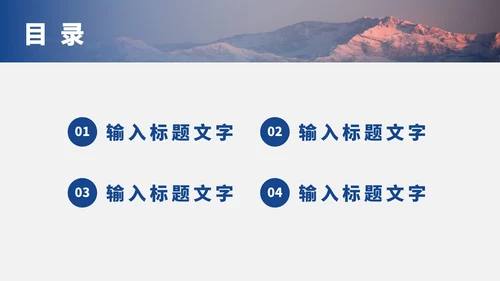 目 录

01 输入标题文字

02 输入标题文字

03 输入标题文字

04 输入标题文字